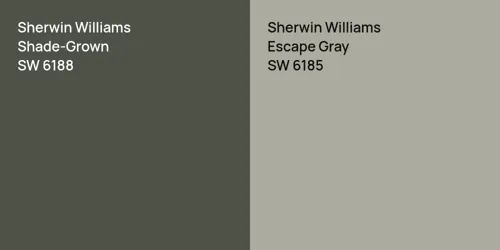 Sherwin Williams
Shade-Grown
SW 6188

Sherwin Williams
Escape Gray
SW 6185